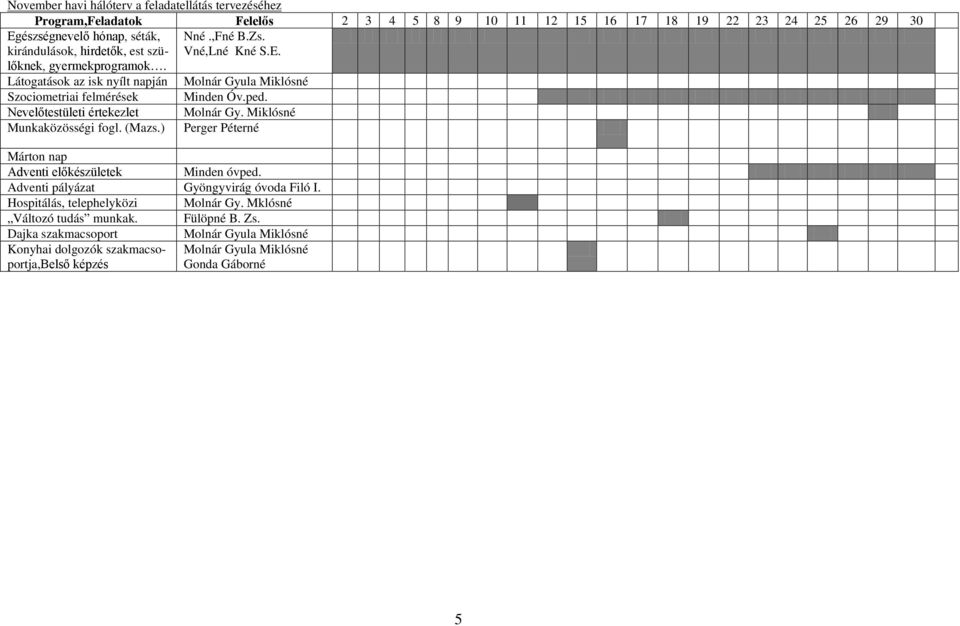 November havi hálóterv a feladatellátás tervezéséhez

| Program,Feladatok | Felelős | 2 | 3 | 4 | 5 | 8 | 9 | 10 | 11 | 12 | 15 | 16 | 17 | 18 | 19 | 22 | 23 | 24 | 25 | 26 | 29 | 30 |
|---|---|---|---|---|---|---|---|---|---|---|---|---|---|---|---|---|---|---|---|---|---|---|
| Egészségnevelő hónap, séták, kirándulások, hirdetők, est szülőknek, gyermekprogramok…. | Nné .,Fné B.Zs. Vné,Lné Kné S.E. | | | | | | | | | | | | | | | | | | | | | |
| Látogatások az isk nyílt napján | Molnár Gyula Miklósné | | | | | | | | | | | | | | | | | | | | | |
| Szociometriai felmérések | Minden Óv.ped. | | | | | | | | | | | | | | | | | | | | | |
| Nevelőtestületi értekezlet | Molnár Gy. Miklósné | | | | | | | | | | | | | | | | | | | | | |
| Munkaközösségi fogl. (Mazs.) | Perger Péterné | | | | | | | | | | | | | | | | | | | | | |
| Márton nap | | | | | | | | | | | | | | | | | | | | | | |
| Adventi előkészületek | Minden óvped. | | | | | | | | | | | | | | | | | | | | | |
| Adventi pályázat | Gyöngyvirág óvoda Filó I. | | | | | | | | | | | | | | | | | | | | | |
| Hospitálás, telephelyközi | Molnár Gy. Mklósné | | | | | | | | | | | | | | | | | | | | | |
| „Változó tudás" munkak. | Fülöpné B. Zs. | | | | | | | | | | | | | | | | | | | | | |
| Dajka szakmacsoport | Molnár Gyula Miklósné | | | | | | | | | | | | | | | | | | | | | |
| Konyhai dolgozók szakmacsoportja,Belső képzés | Molnár Gyula Miklósné Gonda Gáborné | | | | | | | | | | | | | | | | | | | | | |

5